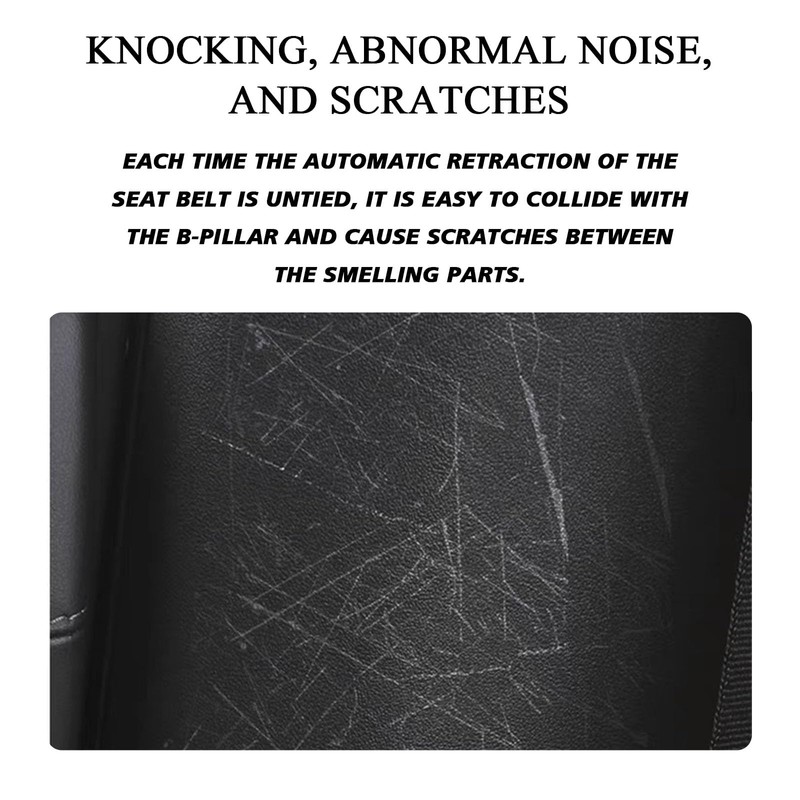 KNOCKING, ABNORMAL NOISE, AND SCRATCHES

EACH TIME THE AUTOMATIC RETRACTION OF THE SEAT BELT IS UNTIED, IT IS EASY TO COLLIDE WITH THE B-PILLAR AND CAUSE SCRATCHES BETWEEN THE SMELLING PARTS.